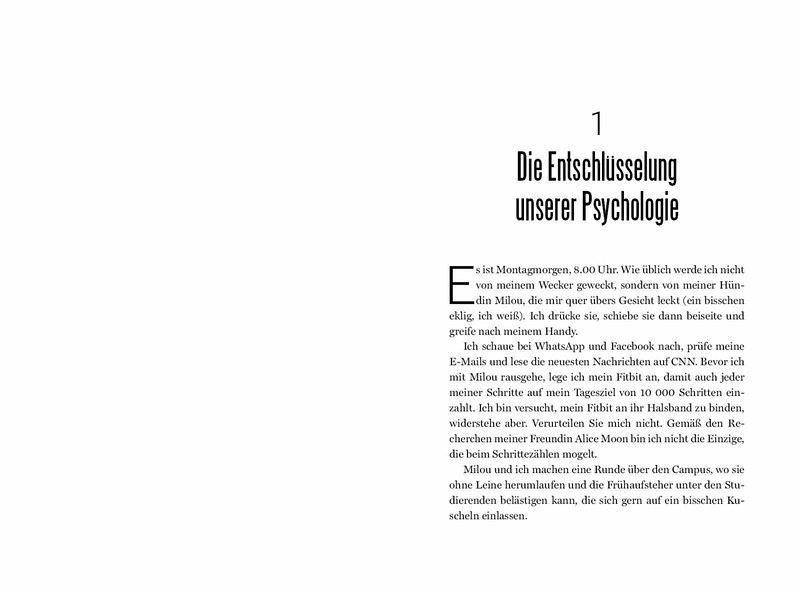 1

Die Entschlüsselung unserer Psychologie

Es ist Montagmorgen, 8.00 Uhr. Wie üblich werde ich nicht von meinem Wecker geweckt, sondern von meiner Hündin Milou, die mir quer übers Gesicht leckt (ein bisschen eklig, ich weiß). Ich drücke sie, schiebe sie dann beiseite und greife nach meinem Handy.

Ich schaue bei WhatsApp und Facebook nach, prüfe meine E-Mails und lese die neuesten Nachrichten auf CNN. Bevor ich mit Milou rausgehe, lege ich mein Fitbit an, damit auch jeder meiner Schritte auf mein Tagesziel von 10 000 Schritten einzahlt. Ich bin versucht, mein Fitbit an ihr Halsband zu binden, widerstehe aber. Verurteilen Sie mich nicht. Gemäß den Recherchen meiner Freundin Alice Moon bin ich nicht die Einzige, die beim Schrittezählen mogelt.

Milou und ich machen eine Runde über den Campus, wo sie ohne Leine herumlaufen und die Frühaufsteher unter den Studierenden belästigen kann, die sich gern auf ein bisschen Kuscheln einlassen.